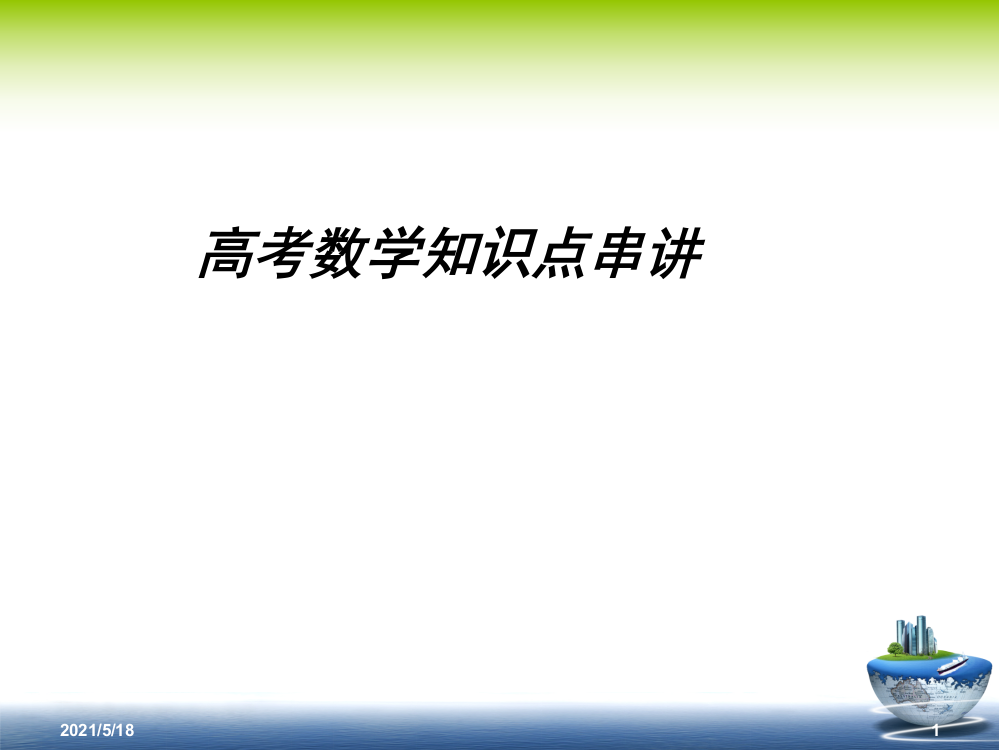 高考数学知识点串讲

2021/5/18

1